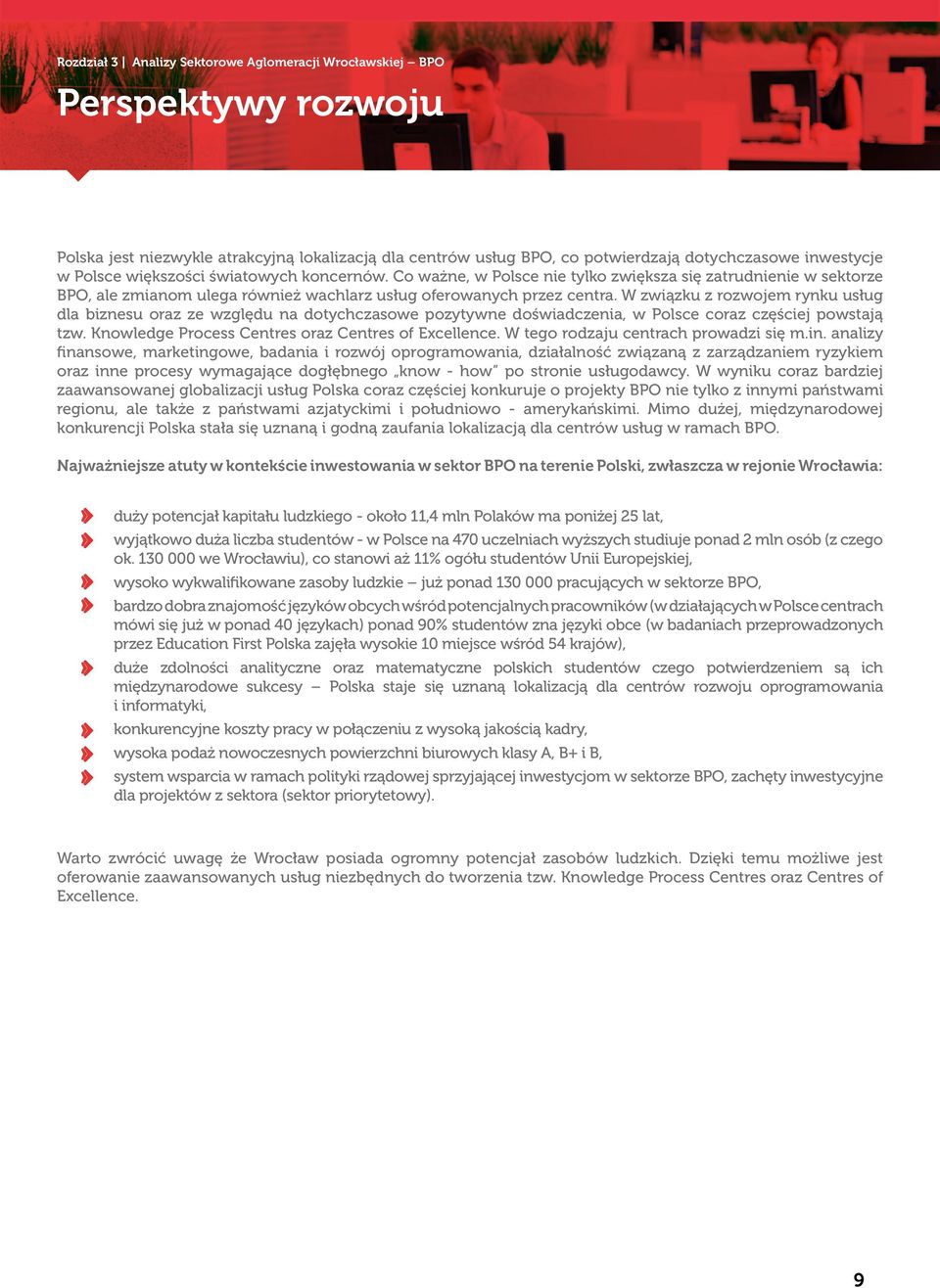 Rozdział 3 | Analizy Sektorowe Aglomeracji Wrocławskiej – BPO

Perspektywy rozwoju

Polska jest niezwykle atrakcyjną lokalizacją dla centrów usług BPO, co potwierdzają dotychczasowe inwestycje w Polsce większości światowych koncernów. Co ważne, w Polsce nie tylko zwiększa się zatrudnienie w sektorze BPO, ale zmianom ulega również wachlarz usług oferowanych przez centra. W związku z rozwojem rynku usług dla biznesu oraz ze względu na dotychczasowe pozytywne doświadczenia, w Polsce coraz częściej powstają tzw. Knowledge Process Centres oraz Centres of Excellence. W tego rodzaju centrach prowadzi się m.in. analizy finansowe, marketingowe, badania i rozwój oprogramowania, działalność związaną z zarządzaniem ryzykiem oraz inne procesy wymagające dogłębnego „know - how" po stronie usługodawcy. W wyniku coraz bardziej zaawansowanej globalizacji usług Polska coraz częściej konkuruje o projekty BPO nie tylko z innymi państwami regionu, ale także z państwami azjatyckimi i południowo - amerykańskimi. Mimo dużej, międzynarodowej konkurencji Polska stała się uznaną i godną zaufania lokalizacją dla centrów usług w ramach BPO.

Najważniejsze atuty w kontekście inwestowania w sektor BPO na terenie Polski, zwłaszcza w rejonie Wrocławia:

duży potencjał kapitału ludzkiego - około 11,4 mln Polaków ma poniżej 25 lat,

wyjątkowo duża liczba studentów - w Polsce na 470 uczelniach wyższych studiuje ponad 2 mln osób (z czego ok. 130 000 we Wrocławiu), co stanowi aż 11% ogółu studentów Unii Europejskiej,

wysoko wykwalifikowane zasoby ludzkie – już ponad 130 000 pracujących w sektorze BPO,

bardzo dobra znajomość języków obcych wśród potencjalnych pracowników (w działających w Polsce centrach mówi się już w ponad 40 językach) ponad 90% studentów zna języki obce (w badaniach przeprowadzonych przez Education First Polska zajęła wysokie 10 miejsce wśród 54 krajów),

duże zdolności analityczne oraz matematyczne polskich studentów czego potwierdzeniem są ich międzynarodowe sukcesy – Polska staje się uznaną lokalizacją dla centrów rozwoju oprogramowania i informatyki,

konkurencyjne koszty pracy w połączeniu z wysoką jakością kadry,

wysoka podaż nowoczesnych powierzchni biurowych klasy A, B+ i B,

system wsparcia w ramach polityki rządowej sprzyjającej inwestycjom w sektorze BPO, zachęty inwestycyjne dla projektów z sektora (sektor priorytetowy).

Warto zwrócić uwagę że Wrocław posiada ogromny potencjał zasobów ludzkich. Dzięki temu możliwe jest oferowanie zaawansowanych usług niezbędnych do tworzenia tzw. Knowledge Process Centres oraz Centres of Excellence.

9